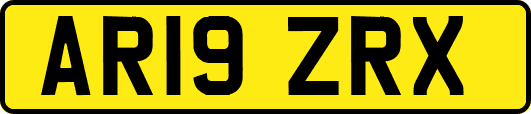 AR19 ZRX